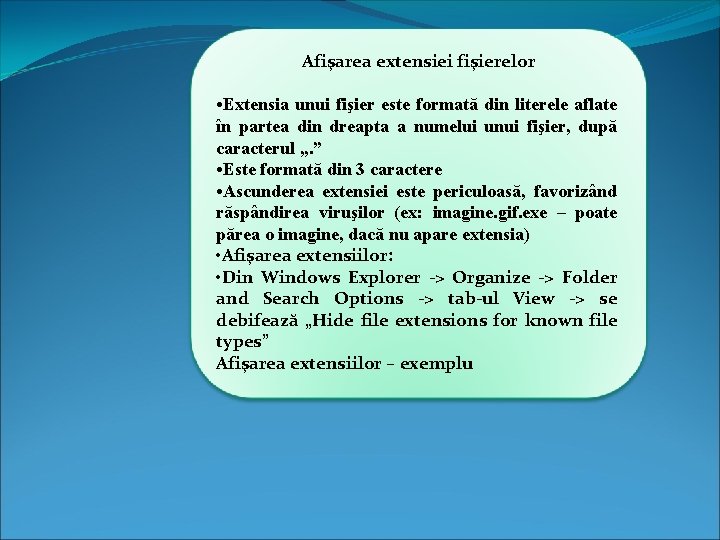 Afișarea extensiei fișierelor

•Extensia unui fişier este formată din literele aflate în partea din dreapta a numelui unui fişier, după caracterul „.”
•Este formată din 3 caractere
•Ascunderea extensiei este periculoasă, favorizând răspândirea viruşilor (ex: imagine.gif.exe – poate părea o imagine, dacă nu apare extensia)
•Afișarea extensiilor:
•Din Windows Explorer -> Organize -> Folder and Search Options -> tab-ul View -> se debifează „Hide file extensions for known file types”
Afișarea extensiilor – exemplu